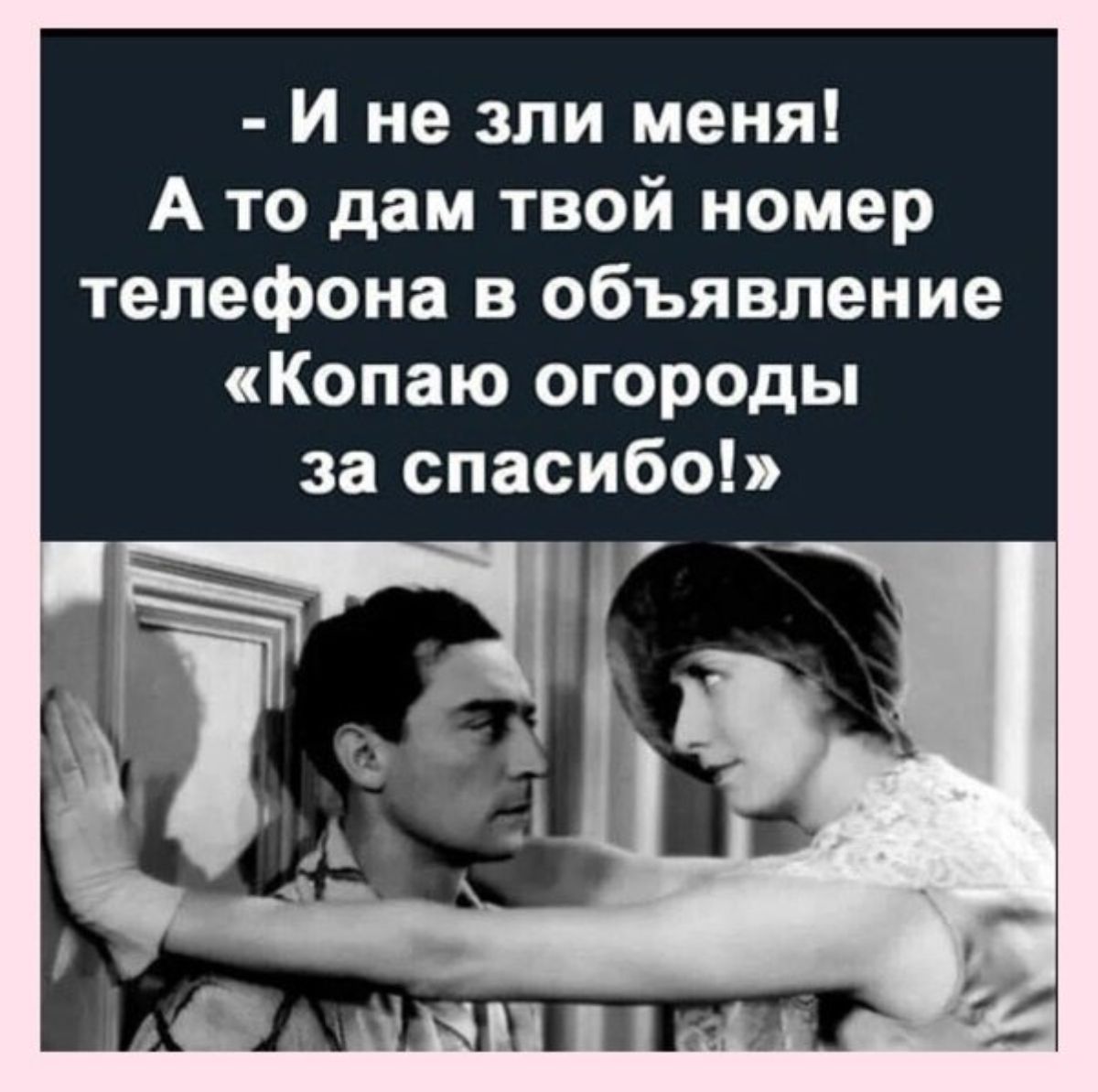 - И не зли меня!
А то дам твой номер телефона в объявление «Копаю огороды за спасибо!»